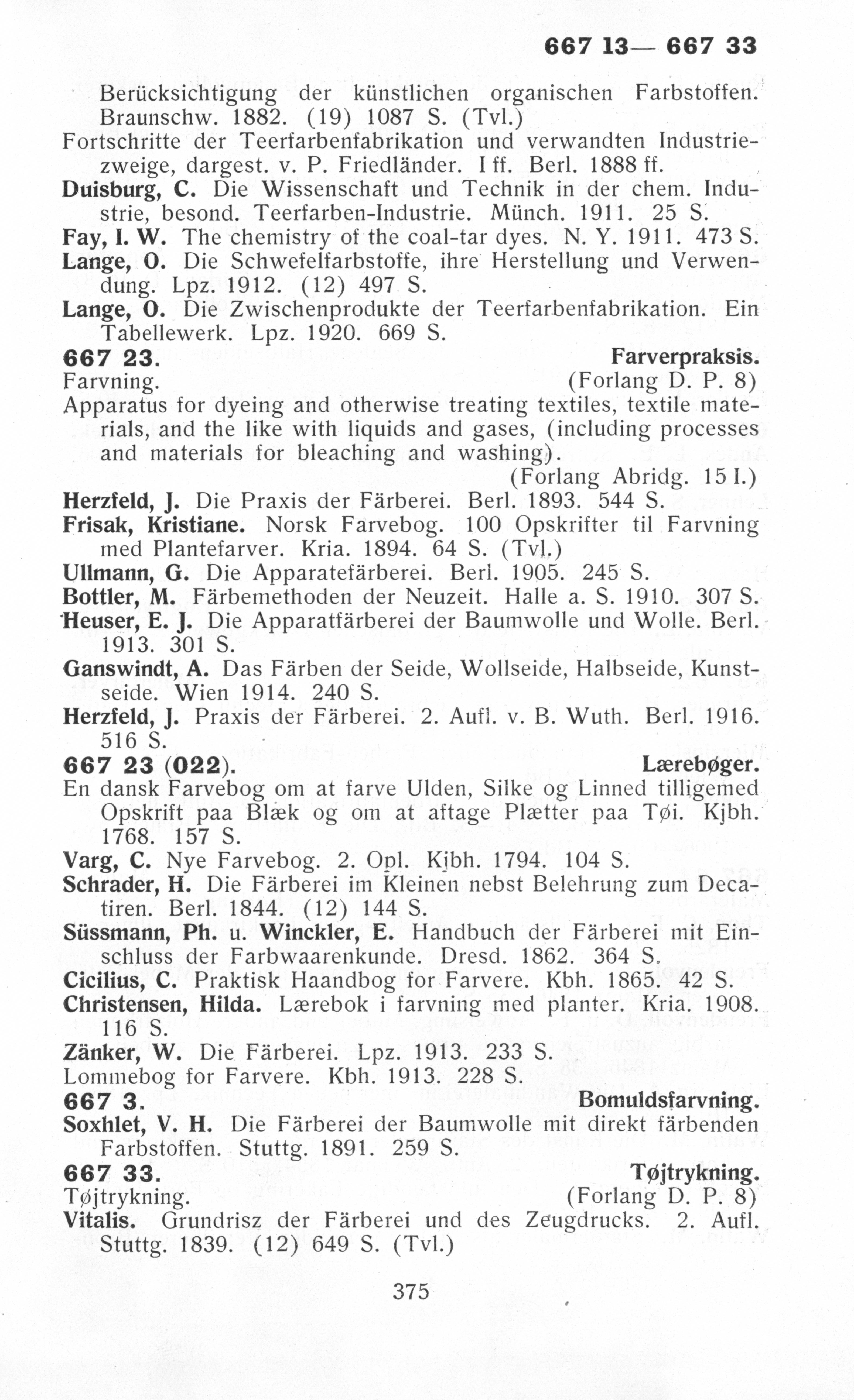 667 13— 667 33

Berücksichtigung der künstlichen organischen Farbstoffen. Braunschw. 1882. (19) 1087 S. (Tvl.)
Fortschritte der Teerfarbenfabrikation und verwandten Industriezweige, dargest. v. P. Friedländer. I ff. Berl. 1888 ff.
Duisburg, C. Die Wissenschaft und Technik in der chem. Industrie, besond. Teerfarben-Industrie. Münch. 1911. 25 S.
Fay, I. W. The chemistry of the coal-tar dyes. N. Y. 1911. 473 S.
Lange, O. Die Schwefelfarbstoffe, ihre Herstellung und Verwendung. Lpz. 1912. (12) 497 S.
Lange, O. Die Zwischenprodukte der Teerfarbenfabrikation. Ein Tabellewerk. Lpz. 1920. 669 S.

667 23. Farverpraksis.
Farvning. (Forlang D. P. 8)
Apparatus for dyeing and otherwise treating textiles, textile materials, and the like with liquids and gases, (including processes and materials for bleaching and washing). (Forlang Abridg. 15 I.)
Herzfeld, J. Die Praxis der Färberei. Berl. 1893. 544 S.
Frisak, Kristiane. Norsk Farvebog. 100 Opskrifter til Farvning med Plantefarver. Kria. 1894. 64 S. (Tvl.)
Ullmann, G. Die Apparatefärberei. Berl. 1905. 245 S.
Bottler, M. Färbemethoden der Neuzeit. Halle a. S. 1910. 307 S.
Heuser, E. J. Die Apparatfärberei der Baumwolle und Wolle. Berl. 1913. 301 S.
Ganswindt, A. Das Färben der Seide, Wollseide, Halbseide, Kunstseide. Wien 1914. 240 S.
Herzfeld, J. Praxis der Färberei. 2. Aufl. v. B. Wuth. Berl. 1916. 516 S.

667 23 (022). Lærebøger.
En dansk Farvebog om at farve Ulden, Silke og Linned tilligemed Opskrift paa Blæk og om at aftage Plætter paa Tøi. Kjbh. 1768. 157 S.
Varg, C. Nye Farvebog. 2. Opl. Kjbh. 1794. 104 S.
Schrader, H. Die Färberei im Kleinen nebst Belehrung zum Decatiren. Berl. 1844. (12) 144 S.
Süssmann, Ph. u. Winckler, E. Handbuch der Färberei mit Einschluss der Farbwaarenkunde. Dresd. 1862. 364 S.
Cicilius, C. Praktisk Haandbog for Farvere. Kbh. 1865. 42 S.
Christensen, Hilda. Lærebok i farvning med planter. Kria. 1908. 116 S.
Zänker, W. Die Färberei. Lpz. 1913. 233 S.
Lommebog for Farvere. Kbh. 1913. 228 S.

667 3. Bomuldsfarvning.
Soxhlet, V. H. Die Färberei der Baumwolle mit direkt färbenden Farbstoffen. Stuttg. 1891. 259 S.

667 33. Tøjtrykning.
Tøjtrykning. (Forlang D. P. 8)
Vitalis. Grundrisz der Färberei und des Zeugdrucks. 2. Aufl. Stuttg. 1839. (12) 649 S. (Tvl.)

375